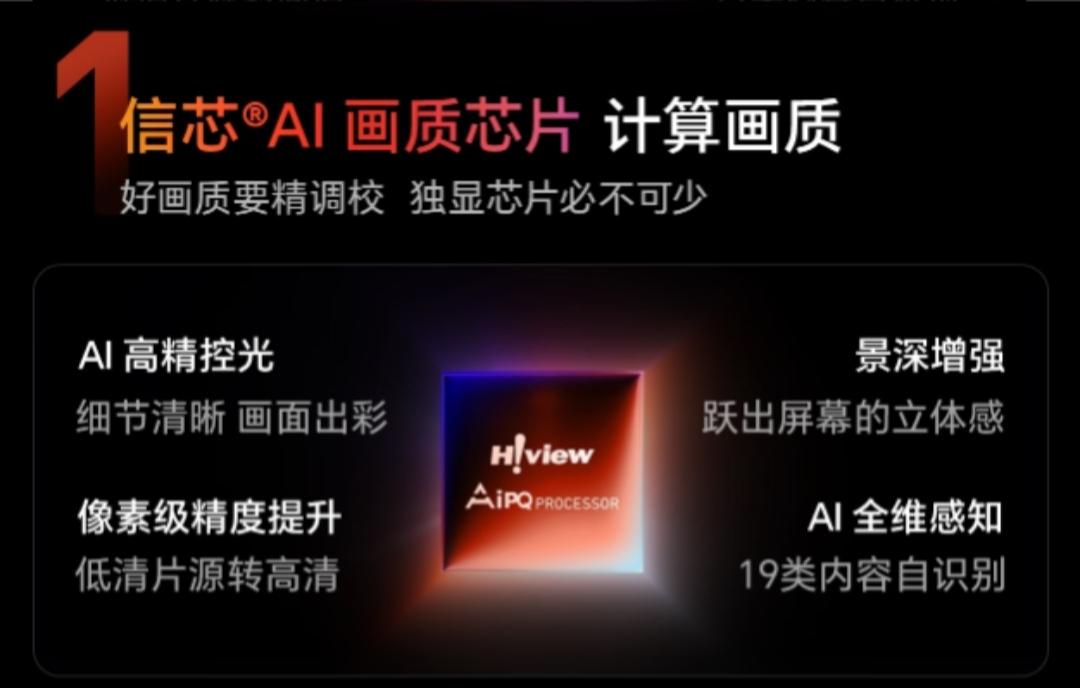 1

信芯®AI 画质芯片 计算画质

好画质要精调校 独显芯片必不可少

AI 高精控光

细节清晰 画面出彩

像素级精度提升

低清片源转高清

H!view

AiPQ PROCESSOR

景深增强

跃出屏幕的立体感

AI 全维感知

19类内容自识别